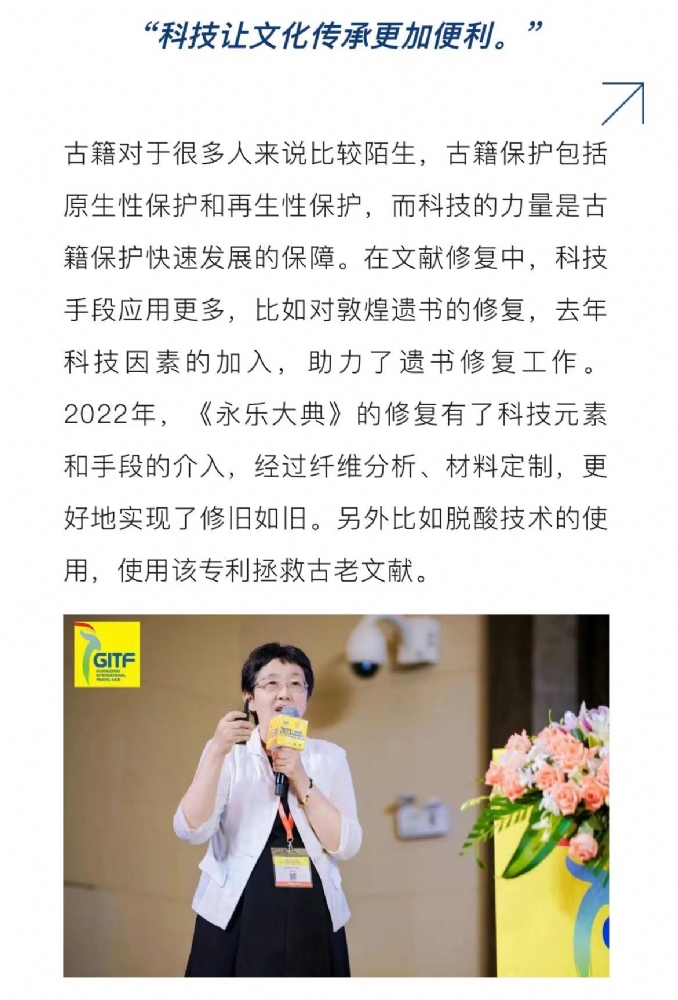 “科技让文化传承更加便利。”

古籍对于很多人来说比较陌生，古籍保护包括原生性保护和再生性保护，而科技的力量是古籍保护快速发展的保障。在文献修复中，科技手段应用更多，比如对敦煌遗书的修复，去年科技因素的加入，助力了遗书修复工作。2022年，《永乐大典》的修复有了科技元素和手段的介入，经过纤维分析、材料定制，更好地实现了修旧如旧。另外比如脱酸技术的使用，使用该专利拯救古老文献。

GITF